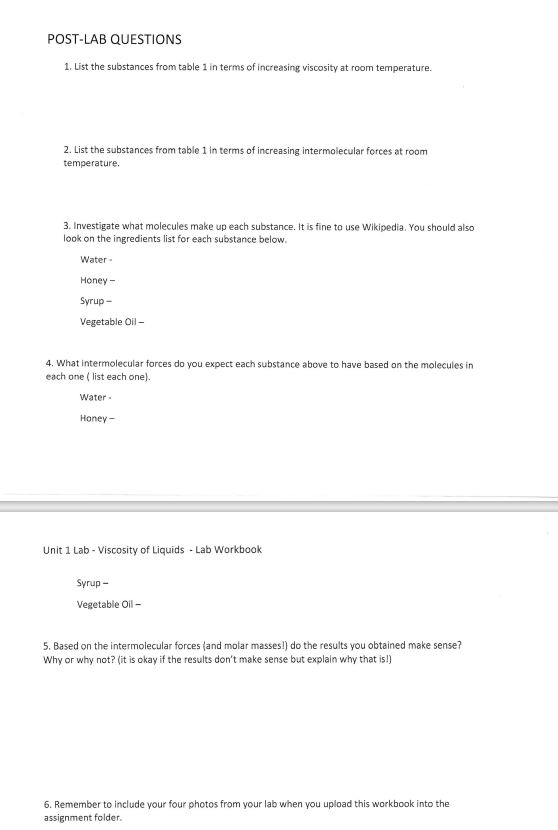 POST-LAB QUESTIONS

1. List the substances from table 1 in terms of increasing viscosity at room temperature.

2. List the substances from table 1 in terms of increasing intermolecular forces at room temperature.

3. Investigate what molecules make up each substance. It is fine to use Wikipedia. You should also look on the ingredients list for each substance below.

Water -

Honey –

Syrup –

Vegetable Oil –

4. What intermolecular forces do you expect each substance above to have based on the molecules in each one ( list each one).

Water -

Honey –

Unit 1 Lab - Viscosity of Liquids - Lab Workbook

Syrup –

Vegetable Oil –

5. Based on the intermolecular forces (and molar masses!) do the results you obtained make sense? Why or why not? (it is okay if the results don't make sense but explain why that is!)

6. Remember to include your four photos from your lab when you upload this workbook into the assignment folder.